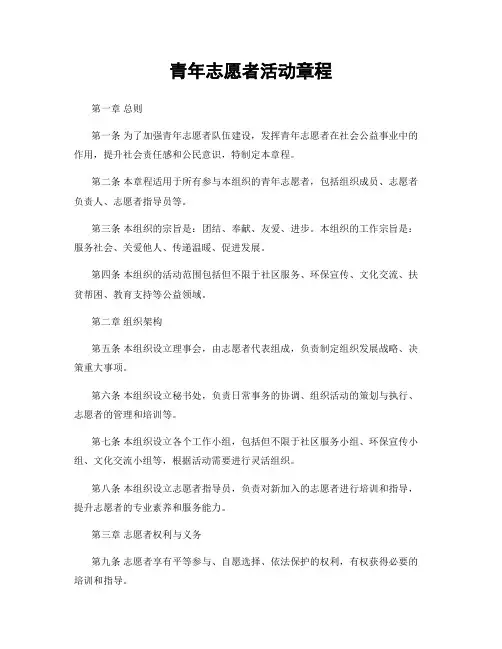 青年志愿者活动章程

第一章 总则

第一条 为了加强青年志愿者队伍建设，发挥青年志愿者在社会公益事业中的作用，提升社会责任感和公民意识，特制定本章程。

第二条 本章程适用于所有参与本组织的青年志愿者，包括组织成员、志愿者负责人、志愿者指导员等。

第三条 本组织的宗旨是：团结、奉献、友爱、进步。本组织的工作宗旨是：服务社会、关爱他人、传递温暖、促进发展。

第四条 本组织的活动范围包括但不限于社区服务、环保宣传、文化交流、扶贫帮困、教育支持等公益领域。

第二章 组织架构

第五条 本组织设立理事会，由志愿者代表组成，负责制定组织发展战略、决策重大事项。

第六条 本组织设立秘书处，负责日常事务的协调、组织活动的策划与执行、志愿者的管理和培训等。

第七条 本组织设立各个工作小组，包括但不限于社区服务小组、环保宣传小组、文化交流小组等，根据活动需要进行灵活组织。

第八条 本组织设立志愿者指导员，负责对新加入的志愿者进行培训和指导，提升志愿者的专业素养和服务能力。

第三章 志愿者权利与义务

第九条 志愿者享有平等参与、自愿选择、依法保护的权利，有权获得必要的培训和指导。